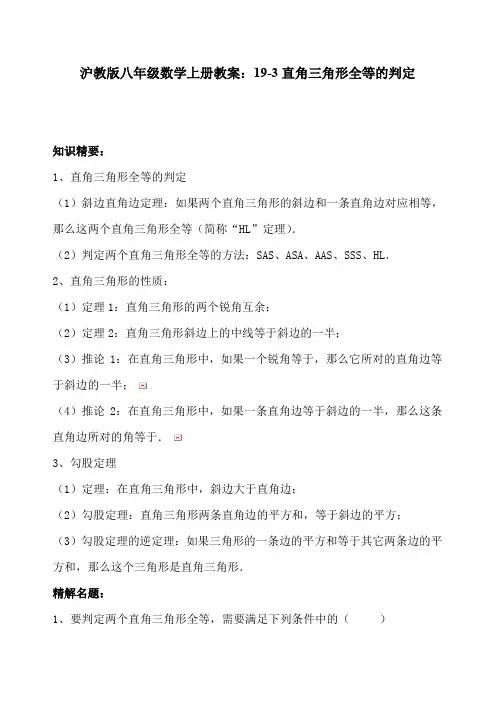 沪教版八年级数学上册教案：19-3 直角三角形全等的判定

知识精要：

1、直角三角形全等的判定

（1）斜边直角边定理：如果两个直角三角形的斜边和一条直角边对应相等，那么这两个直角三角形全等（简称“HL”定理）．

（2）判定两个直角三角形全等的方法：SAS、ASA、AAS、SSS、HL．

2、直角三角形的性质：

（1）定理 1：直角三角形的两个锐角互余；

（2）定理 2：直角三角形斜边上的中线等于斜边的一半；

（3）推论 1：在直角三角形中，如果一个锐角等于，那么它所对的直角边等于斜边的一半；

（4）推论 2：在直角三角形中，如果一条直角边等于斜边的一半，那么这条直角边所对的角等于．

3、勾股定理

（1）定理：在直角三角形中，斜边大于直角边；

（2）勾股定理：直角三角形两条直角边的平方和，等于斜边的平方；

（3）勾股定理的逆定理：如果三角形的一条边的平方和等于其它两条边的平方和，那么这个三角形是直角三角形．

精解名题：

1、要判定两个直角三角形全等，需要满足下列条件中的（　　）